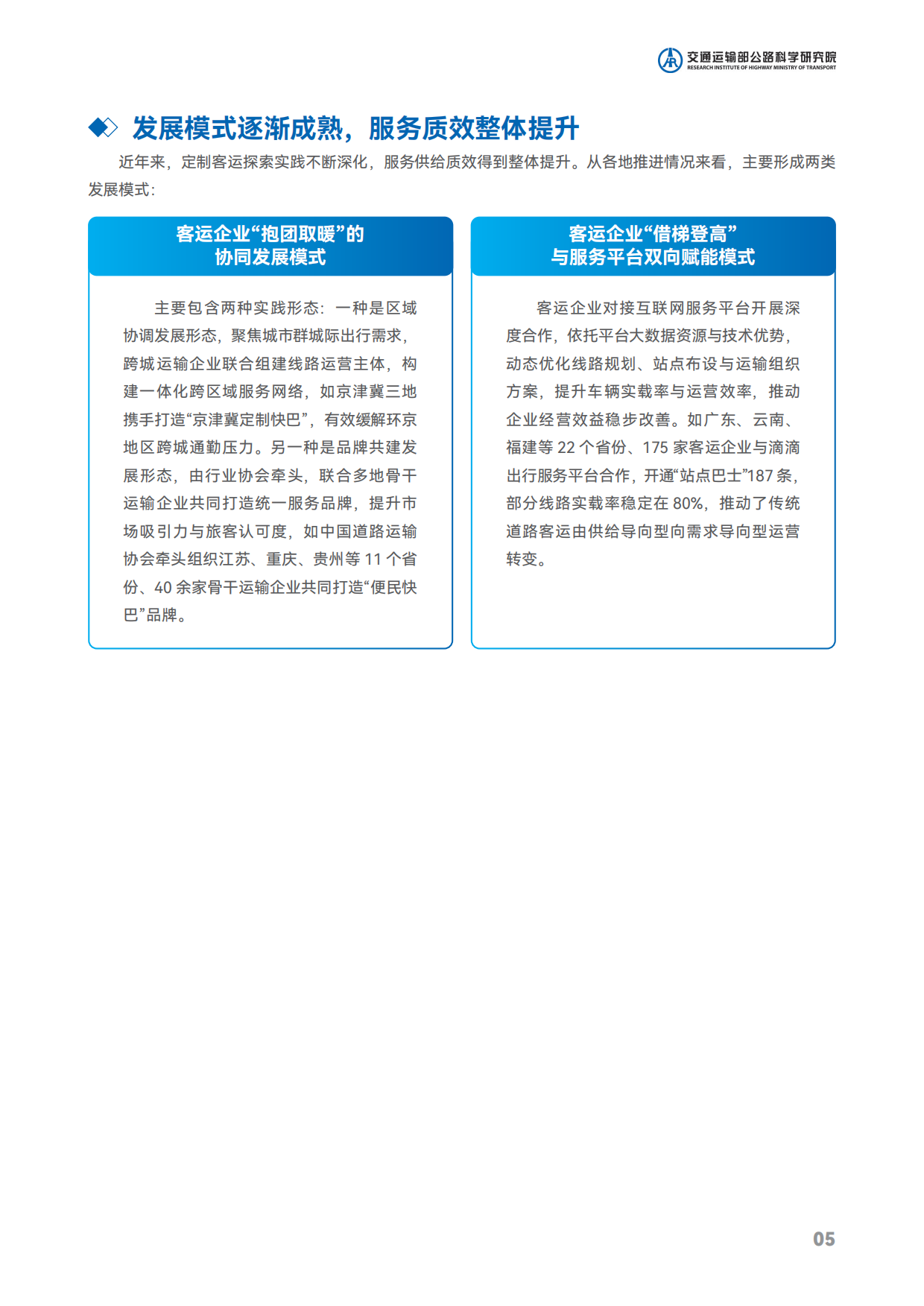 交通运输部公路科学研究院
RESEARCH INSTITUTE OF HIGHWAY MINISTRY OF TRANSPORT

发展模式逐渐成熟，服务质效整体提升

近年来，定制客运探索实践不断深化，服务供给质效得到整体提升。从各地推进情况来看，主要形成两类发展模式：

客运企业“抱团取暖”的
协同发展模式

主要包含两种实践形态：一种是区域协调发展形态，聚焦城市群城际出行需求，跨城运输企业联合组建线路运营主体，构建一体化跨区域服务网络，如京津冀三地携手打造“京津冀定制快巴”，有效缓解环京地区跨城通勤压力。另一种是品牌共建发展形态，由行业协会牵头，联合多地骨干运输企业共同打造统一服务品牌，提升市场吸引力与旅客认可度，如中国道路运输协会牵头组织江苏、重庆、贵州等11个省份、40余家骨干运输企业共同打造“便民快巴”品牌。

客运企业“借梯登高”
与服务平台双向赋能模式

客运企业对接互联网服务平台开展深度合作，依托平台大数据资源与技术优势，动态优化线路规划、站点布设与运输组织方案，提升车辆实载率与运营效率，推动企业经营效益稳步改善。如广东、云南、福建等22个省份、175家客运企业与滴滴出行服务平台合作，开通“站点巴士”187条，部分线路实载率稳定在80%，推动了传统道路客运由供给导向型向需求导向型运营转变。

05